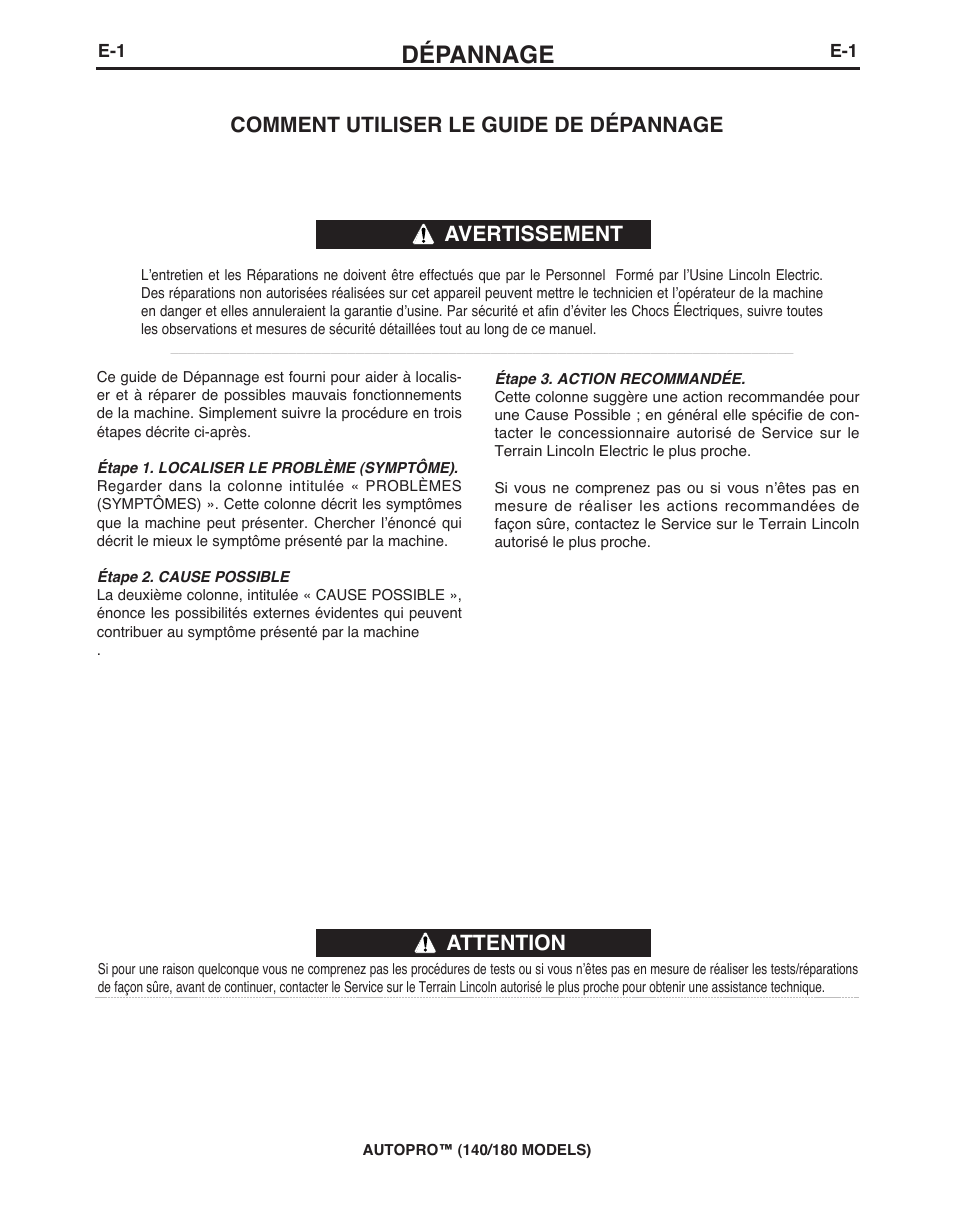 E-1 DÉPANNAGE E-1

COMMENT UTILISER LE GUIDE DE DÉPANNAGE

AVERTISSEMENT

L'entretien et les Réparations ne doivent être effectués que par le Personnel Formé par l'Usine Lincoln Electric. Des réparations non autorisées réalisées sur cet appareil peuvent mettre le technicien et l'opérateur de la machine en danger et elles annuleraient la garantie d'usine. Par sécurité et afin d'éviter les Chocs Électriques, suivre toutes les observations et mesures de sécurité détaillées tout au long de ce manuel.

Ce guide de Dépannage est fourni pour aider à localiser et à réparer de possibles mauvais fonctionnements de la machine. Simplement suivre la procédure en trois étapes décrite ci-après.

Étape 1. LOCALISER LE PROBLÈME (SYMPTÔME).
Regarder dans la colonne intitulée « PROBLÈMES (SYMPTÔMES) ». Cette colonne décrit les symptômes que la machine peut présenter. Chercher l'énoncé qui décrit le mieux le symptôme présenté par la machine.

Étape 2. CAUSE POSSIBLE
La deuxième colonne, intitulée « CAUSE POSSIBLE », énonce les possibilités externes évidentes qui peuvent contribuer au symptôme présenté par la machine
.

Étape 3. ACTION RECOMMANDÉE.
Cette colonne suggère une action recommandée pour une Cause Possible ; en général elle spécifie de contacter le concessionnaire autorisé de Service sur le Terrain Lincoln Electric le plus proche.

Si vous ne comprenez pas ou si vous n'êtes pas en mesure de réaliser les actions recommandées de façon sûre, contactez le Service sur le Terrain Lincoln autorisé le plus proche.

ATTENTION

Si pour une raison quelconque vous ne comprenez pas les procédures de tests ou si vous n'êtes pas en mesure de réaliser les tests/réparations de façon sûre, avant de continuer, contacter le Service sur le Terrain Lincoln autorisé le plus proche pour obtenir une assistance technique.

AUTOPRO™ (140/180 MODELS)